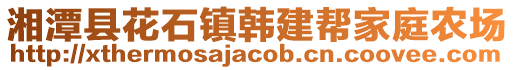 湘潭县花石镇韩建帮家庭农场
http://xthermosajacob.cn.coovee.com